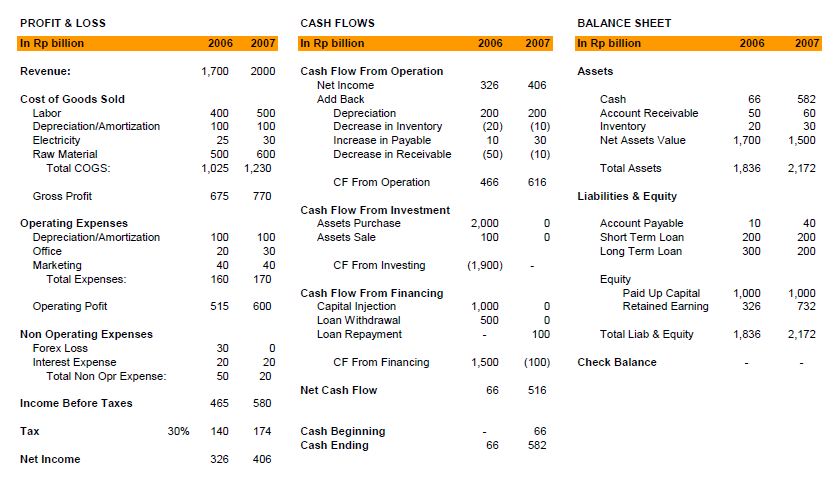 PROFIT & LOSS

| In Rp billion | | 2006 | 2007 |
|---|---|---|---|
| Revenue: | | 1,700 | 2000 |
| Cost of Goods Sold | | | |
| Labor | | 400 | 500 |
| Depreciation/Amortization | | 100 | 100 |
| Electricity | | 25 | 30 |
| Raw Material | | 500 | 600 |
| Total COGS: | | 1,025 | 1,230 |
| Gross Profit | | 675 | 770 |
| Operating Expenses | | | |
| Depreciation/Amortization | | 100 | 100 |
| Office | | 20 | 30 |
| Marketing | | 40 | 40 |
| Total Expenses: | | 160 | 170 |
| Operating Pofit | | 515 | 600 |
| Non Operating Expenses | | | |
| Forex Loss | | 30 | 0 |
| Interest Expense | | 20 | 20 |
| Total Non Opr Expense: | | 50 | 20 |
| Income Before Taxes | | 465 | 580 |
| Tax | 30% | 140 | 174 |
| Net Income | | 326 | 406 |

CASH FLOWS

| In Rp billion | 2006 | 2007 |
|---|---|---|
| Cash Flow From Operation | | |
| Net Income | 326 | 406 |
| Add Back | | |
| Depreciation | 200 | 200 |
| Decrease in Inventory | (20) | (10) |
| Increase in Payable | 10 | 30 |
| Decrease in Receivable | (50) | (10) |
| CF From Operation | 466 | 616 |
| Cash Flow From Investment | | |
| Assets Purchase | 2,000 | 0 |
| Assets Sale | 100 | 0 |
| CF From Investing | (1,900) | - |
| Cash Flow From Financing | | |
| Capital Injection | 1,000 | 0 |
| Loan Withdrawal | 500 | 0 |
| Loan Repayment | - | 100 |
| CF From Financing | 1,500 | (100) |
| Net Cash Flow | 66 | 516 |
| Cash Beginning | - | 66 |
| Cash Ending | 66 | 582 |

BALANCE SHEET

| In Rp billion | 2006 | 2007 |
|---|---|---|
| Assets | | |
| Cash | 66 | 582 |
| Account Receivable | 50 | 60 |
| Inventory | 20 | 30 |
| Net Assets Value | 1,700 | 1,500 |
| Total Assets | 1,836 | 2,172 |
| Liabilities & Equity | | |
| Account Payable | 10 | 40 |
| Short Term Loan | 200 | 200 |
| Long Term Loan | 300 | 200 |
| Equity | | |
| Paid Up Capital | 1,000 | 1,000 |
| Retained Earning | 326 | 732 |
| Total Liab & Equity | 1,836 | 2,172 |
| Check Balance | - | - |